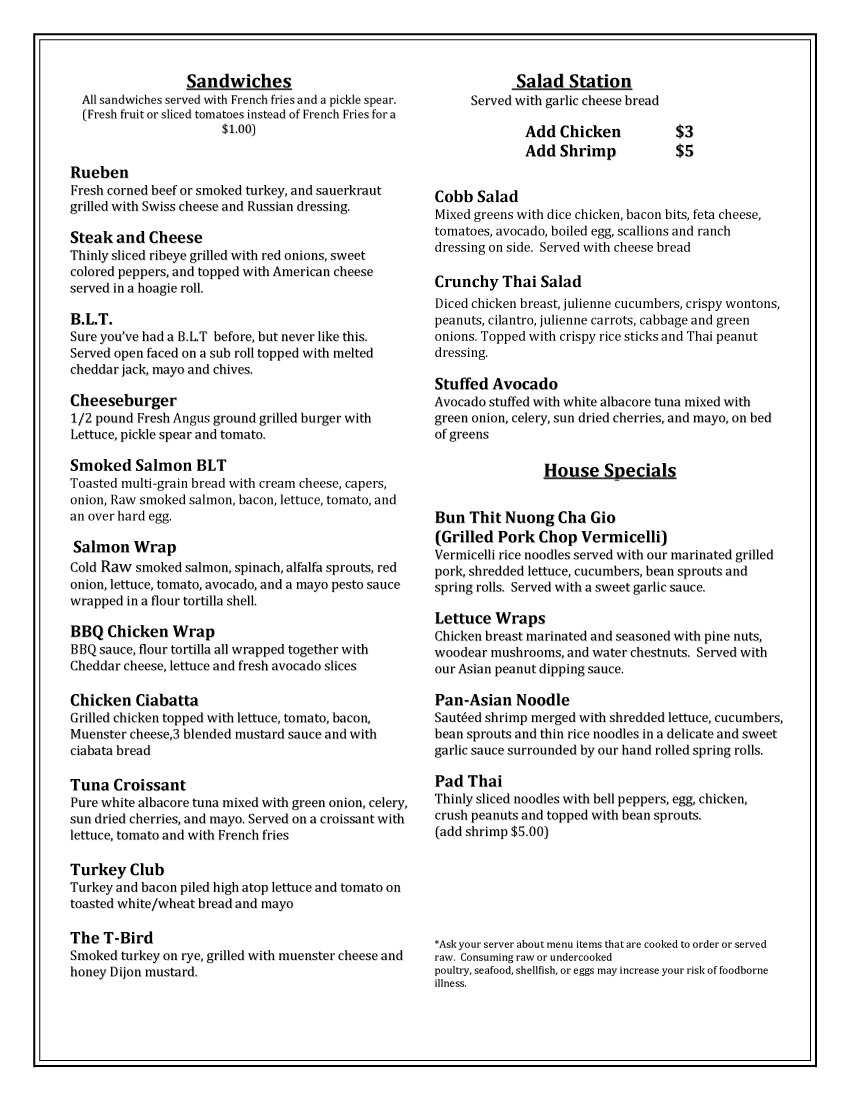 Sandwiches
All sandwiches served with French fries and a pickle spear. (Fresh fruit or sliced tomatoes instead of French Fries for a $1.00)

Rueben
Fresh corned beef or smoked turkey, and sauerkraut grilled with Swiss cheese and Russian dressing.

Steak and Cheese
Thinly sliced ribeye grilled with red onions, sweet colored peppers, and topped with American cheese served in a hoagie roll.

B.L.T.
Sure you've had a B.L.T before, but never like this. Served open faced on a sub roll topped with melted cheddar jack, mayo and chives.

Cheeseburger
1/2 pound Fresh Angus ground grilled burger with Lettuce, pickle spear and tomato.

Smoked Salmon BLT
Toasted multi-grain bread with cream cheese, capers, onion, Raw smoked salmon, bacon, lettuce, tomato, and an over hard egg.

Salmon Wrap
Cold Raw smoked salmon, spinach, alfalfa sprouts, red onion, lettuce, tomato, avocado, and a mayo pesto sauce wrapped in a flour tortilla shell.

BBQ Chicken Wrap
BBQ sauce, flour tortilla all wrapped together with Cheddar cheese, lettuce and fresh avocado slices

Chicken Ciabatta
Grilled chicken topped with lettuce, tomato, bacon, Muenster cheese,3 blended mustard sauce and with ciabata bread

Tuna Croissant
Pure white albacore tuna mixed with green onion, celery, sun dried cherries, and mayo. Served on a croissant with lettuce, tomato and with French fries

Turkey Club
Turkey and bacon piled high atop lettuce and tomato on toasted white/wheat bread and mayo

The T-Bird
Smoked turkey on rye, grilled with muenster cheese and honey Dijon mustard.

Salad Station
Served with garlic cheese bread

Add Chicken $3
Add Shrimp $5

Cobb Salad
Mixed greens with dice chicken, bacon bits, feta cheese, tomatoes, avocado, boiled egg, scallions and ranch dressing on side. Served with cheese bread

Crunchy Thai Salad
Diced chicken breast, julienne cucumbers, crispy wontons, peanuts, cilantro, julienne carrots, cabbage and green onions. Topped with crispy rice sticks and Thai peanut dressing.

Stuffed Avocado
Avocado stuffed with white albacore tuna mixed with green onion, celery, sun dried cherries, and mayo, on bed of greens

House Specials

Bun Thit Nuong Cha Gio
(Grilled Pork Chop Vermicelli)
Vermicelli rice noodles served with our marinated grilled pork, shredded lettuce, cucumbers, bean sprouts and spring rolls. Served with a sweet garlic sauce.

Lettuce Wraps
Chicken breast marinated and seasoned with pine nuts, woodear mushrooms, and water chestnuts. Served with our Asian peanut dipping sauce.

Pan-Asian Noodle
Sautéed shrimp merged with shredded lettuce, cucumbers, bean sprouts and thin rice noodles in a delicate and sweet garlic sauce surrounded by our hand rolled spring rolls.

Pad Thai
Thinly sliced noodles with bell peppers, egg, chicken, crush peanuts and topped with bean sprouts.
(add shrimp $5.00)

*Ask your server about menu items that are cooked to order or served raw. Consuming raw or undercooked
poultry, seafood, shellfish, or eggs may increase your risk of foodborne illness.